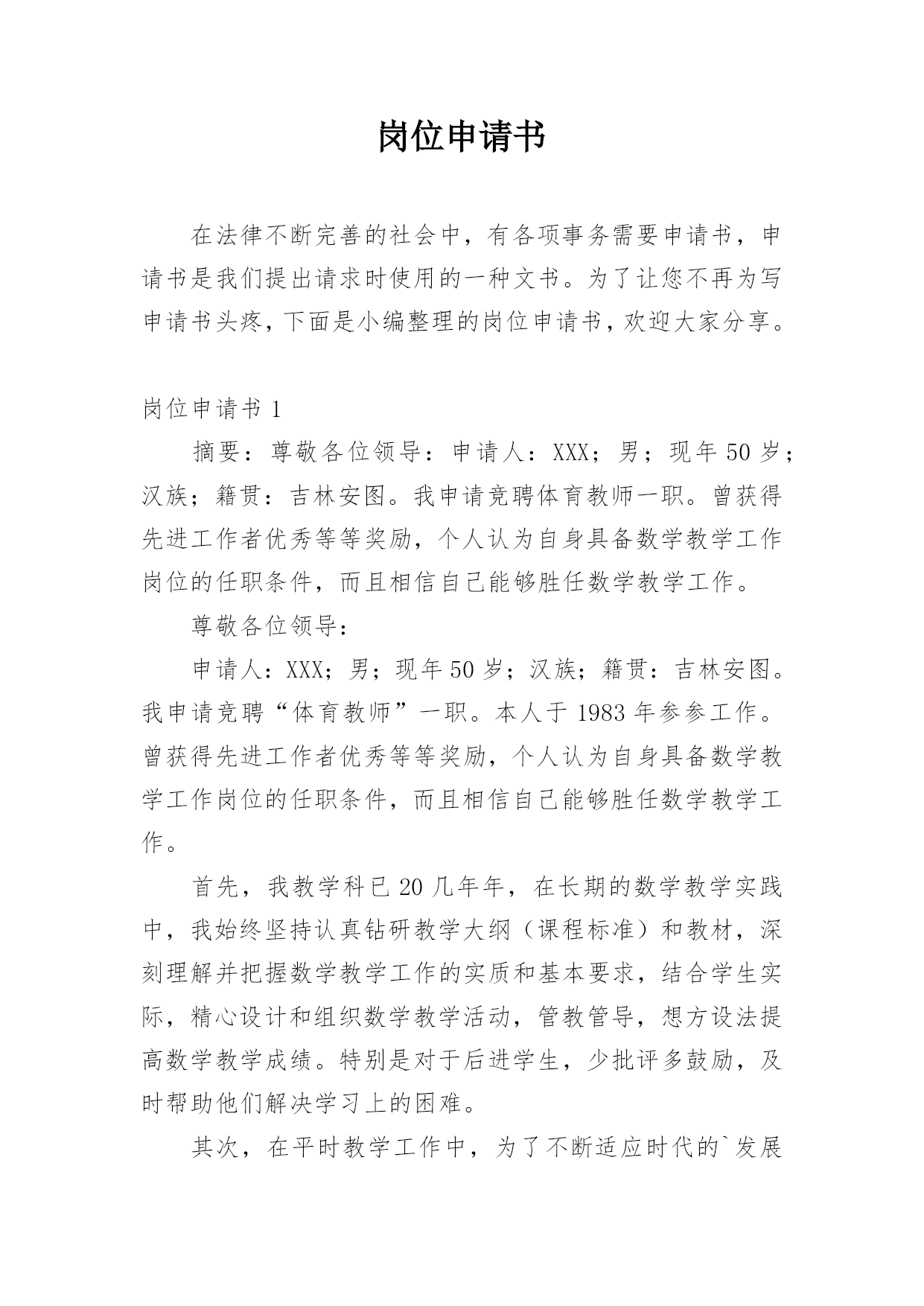 岗位申请书

在法律不断完善的社会中，有各项事务需要申请书，申请书是我们提出请求时使用的一种文书。为了让您不再为写申请书头疼，下面是小编整理的岗位申请书，欢迎大家分享。

岗位申请书 1

摘要：尊敬各位领导：申请人：XXX；男；现年 50 岁；汉族；籍贯：吉林安图。我申请竞聘体育教师一职。曾获得先进工作者优秀等等奖励，个人认为自身具备数学教学工作岗位的任职条件，而且相信自己能够胜任数学教学工作。

尊敬各位领导：

申请人：XXX；男；现年 50 岁；汉族；籍贯：吉林安图。我申请竞聘“体育教师”一职。本人于 1983 年参参工作。曾获得先进工作者优秀等等奖励，个人认为自身具备数学教学工作岗位的任职条件，而且相信自己能够胜任数学教学工作。

首先，我教学科已 20 几年年，在长期的数学教学实践中，我始终坚持认真钻研教学大纲（课程标准）和教材，深刻理解并把握数学教学工作的实质和基本要求，结合学生实际，精心设计和组织数学教学活动，管教管导，想方设法提高数学教学成绩。特别是对于后进学生，少批评多鼓励，及时帮助他们解决学习上的困难。

其次，在平时教学工作中，为了不断适应时代的`发展